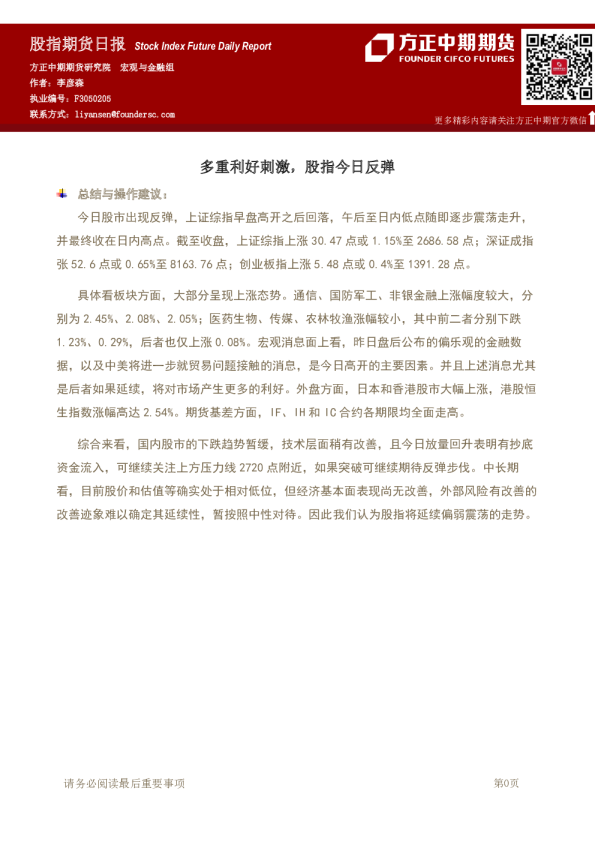 股指期货日报 Stock Index Future Daily Report

方正中期期货研究院　宏观与金融组
作者：李彦森
执业编号：F3050205
联系方式：liyansen@foundersc.com

方正中期期货
FOUNDER CIFCO FUTURES

更多精彩内容请关注方正中期官方微信

多重利好刺激，股指今日反弹

总结与操作建议：

今日股市出现反弹，上证综指早盘高开之后回落，午后至日内低点随即逐步震荡走升，并最终收在日内高点。截至收盘，上证综指上涨 30.47 点或 1.15%至 2686.58 点；深证成指张 52.6 点或 0.65%至 8163.76 点；创业板指上涨 5.48 点或 0.4%至 1391.28 点。

具体看板块方面，大部分呈现上涨态势。通信、国防军工、非银金融上涨幅度较大，分别为 2.45%、2.08%、2.05%；医药生物、传媒、农林牧渔涨幅较小，其中前二者分别下跌 1.23%、0.29%，后者也仅上涨 0.08%。宏观消息面上看，昨日盘后公布的偏乐观的金融数据，以及中美将进一步就贸易问题接触的消息，是今日高开的主要因素。并且上述消息尤其是后者如果延续，将对市场产生更多的利好。外盘方面，日本和香港股市大幅上涨，港股恒生指数涨幅高达 2.54%。期货基差方面，IF、IH 和 IC 合约各期限均全面走高。

综合来看，国内股市的下跌趋势暂缓，技术层面稍有改善，且今日放量回升表明有抄底资金流入，可继续关注上方压力线 2720 点附近，如果突破可继续期待反弹步伐。中长期看，目前股价和估值等确实处于相对低位，但经济基本面表现尚无改善，外部风险有改善的改善迹象难以确定其延续性，暂按照中性对待。因此我们认为股指将延续偏弱震荡的走势。

请务必阅读最后重要事项　　第0页